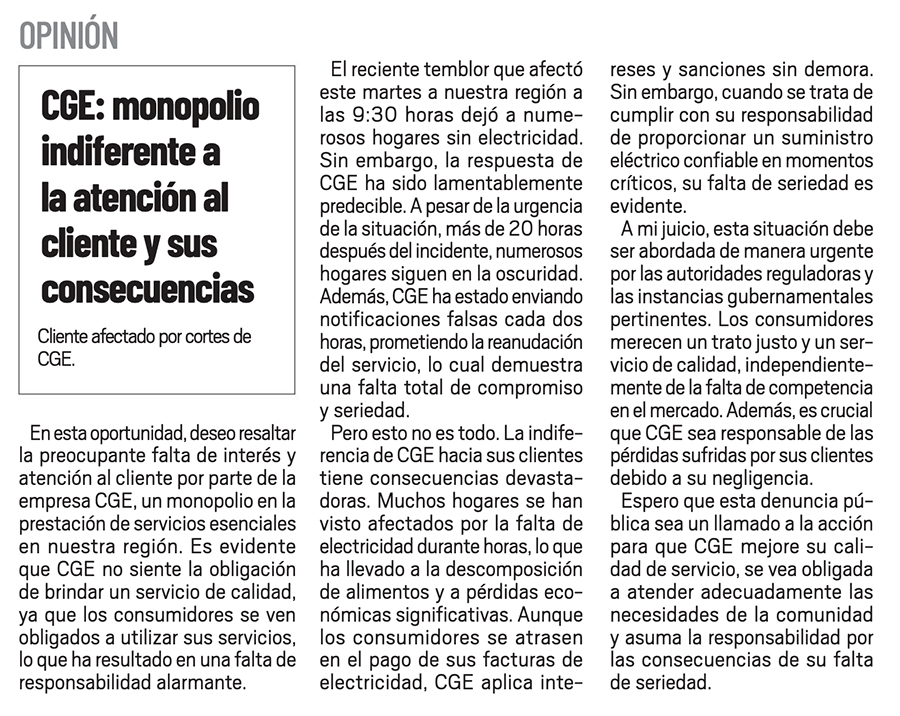 OPINIÓN

CGE: monopolio indiferente a la atención al cliente y sus consecuencias

Cliente afectado por cortes de CGE.

En esta oportunidad, deseo resaltar la preocupante falta de interés y atención al cliente por parte de la empresa CGE, un monopolio en la prestación de servicios esenciales en nuestra región. Es evidente que CGE no siente la obligación de brindar un servicio de calidad, ya que los consumidores se ven obligados a utilizar sus servicios, lo que ha resultado en una falta de responsabilidad alarmante.

El reciente temblor que afectó este martes a nuestra región a las 9:30 horas dejó a numerosos hogares sin electricidad. Sin embargo, la respuesta de CGE ha sido lamentablemente predecible. A pesar de la urgencia de la situación, más de 20 horas después del incidente, numerosos hogares siguen en la oscuridad. Además, CGE ha estado enviando notificaciones falsas cada dos horas, prometiendo la reanudación del servicio, lo cual demuestra una falta total de compromiso y seriedad.

Pero esto no es todo. La indiferencia de CGE hacia sus clientes tiene consecuencias devastadoras. Muchos hogares se han visto afectados por la falta de electricidad durante horas, lo que ha llevado a la descomposición de alimentos y a pérdidas económicas significativas. Aunque los consumidores se atrasen en el pago de sus facturas de electricidad, CGE aplica intereses y sanciones sin demora. Sin embargo, cuando se trata de cumplir con su responsabilidad de proporcionar un suministro eléctrico confiable en momentos críticos, su falta de seriedad es evidente.

A mi juicio, esta situación debe ser abordada de manera urgente por las autoridades reguladoras y las instancias gubernamentales pertinentes. Los consumidores merecen un trato justo y un servicio de calidad, independientemente de la falta de competencia en el mercado. Además, es crucial que CGE sea responsable de las pérdidas sufridas por sus clientes debido a su negligencia.

Espero que esta denuncia pública sea un llamado a la acción para que CGE mejore su calidad de servicio, se vea obligada a atender adecuadamente las necesidades de la comunidad y asuma la responsabilidad por las consecuencias de su falta de seriedad.